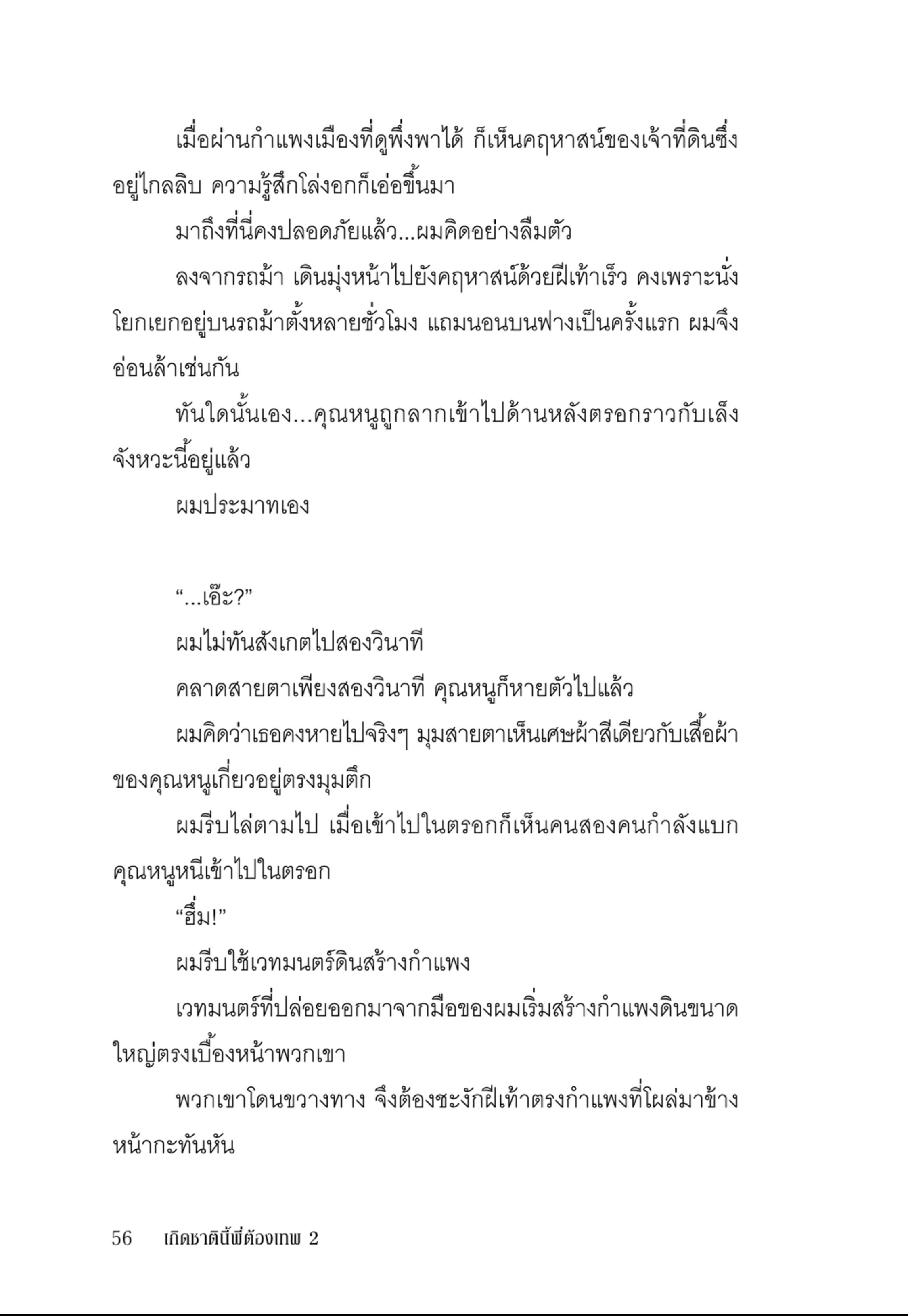 เมื่อผ่านกำแพงเมืองที่ดูพึ่งพาได้ ก็เห็นคฤหาสน์ของเจ้าที่ดินซึ่งอยู่ไกลลิบ ความรู้สึกโล่งอกก็เอ่อขึ้นมา

มาถึงที่นี่คงปลอดภัยแล้ว...ผมคิดอย่างลืมตัว

ลงจากรถม้า เดินมุ่งหน้าไปยังคฤหาสน์ด้วยฝีเท้าเร็ว คงเพราะนั่งโยกเยกอยู่บนรถม้าตั้งหลายชั่วโมง แถมนอนบนฟางเป็นครั้งแรก ผมจึงอ่อนล้าเช่นกัน

ทันใดนั้นเอง...คุณหนูถูกลากเข้าไปด้านหลังตรอกราวกับเล็งจังหวะนี้อยู่แล้ว

ผมประมาทเอง

“...เอ๊ะ?”

ผมไม่ทันสังเกตไปสองวินาที

คลาดสายตาเพียงสองวินาที คุณหนูก็หายตัวไปแล้ว

ผมคิดว่าเธอคงหายไปจริงๆ มุมสายตาเห็นเศษผ้าสีเดียวกับเสื้อผ้าของคุณหนูเกี่ยวอยู่ตรงมุมตึก

ผมรีบไล่ตามไป เมื่อเข้าไปในตรอกก็เห็นคนสองคนกำลังแบกคุณหนูหนีเข้าไปในตรอก

“ฮึ่ม!”

ผมรีบใช้เวทมนตร์ดินสร้างกำแพง

เวทมนตร์ที่ปล่อยออกมาจากมือของผมเริ่มสร้างกำแพงดินขนาดใหญ่ตรงเบื้องหน้าพวกเขา

พวกเขาโดนขวางทาง จึงต้องชะงักฝีเท้าตรงกำแพงที่โผล่มาข้างหน้ากะทันหัน

56 เกิดชาตินี้พี่ต้องเทพ 2